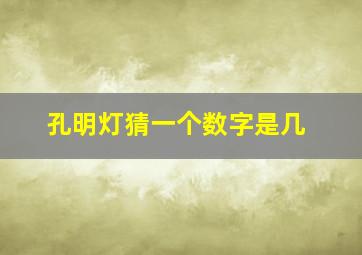 孔明灯猜一个数字是几